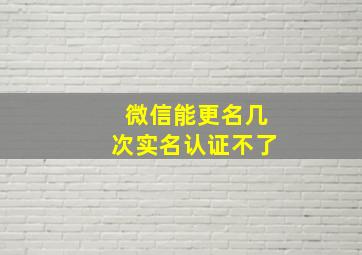 微信能更名几次实名认证不了